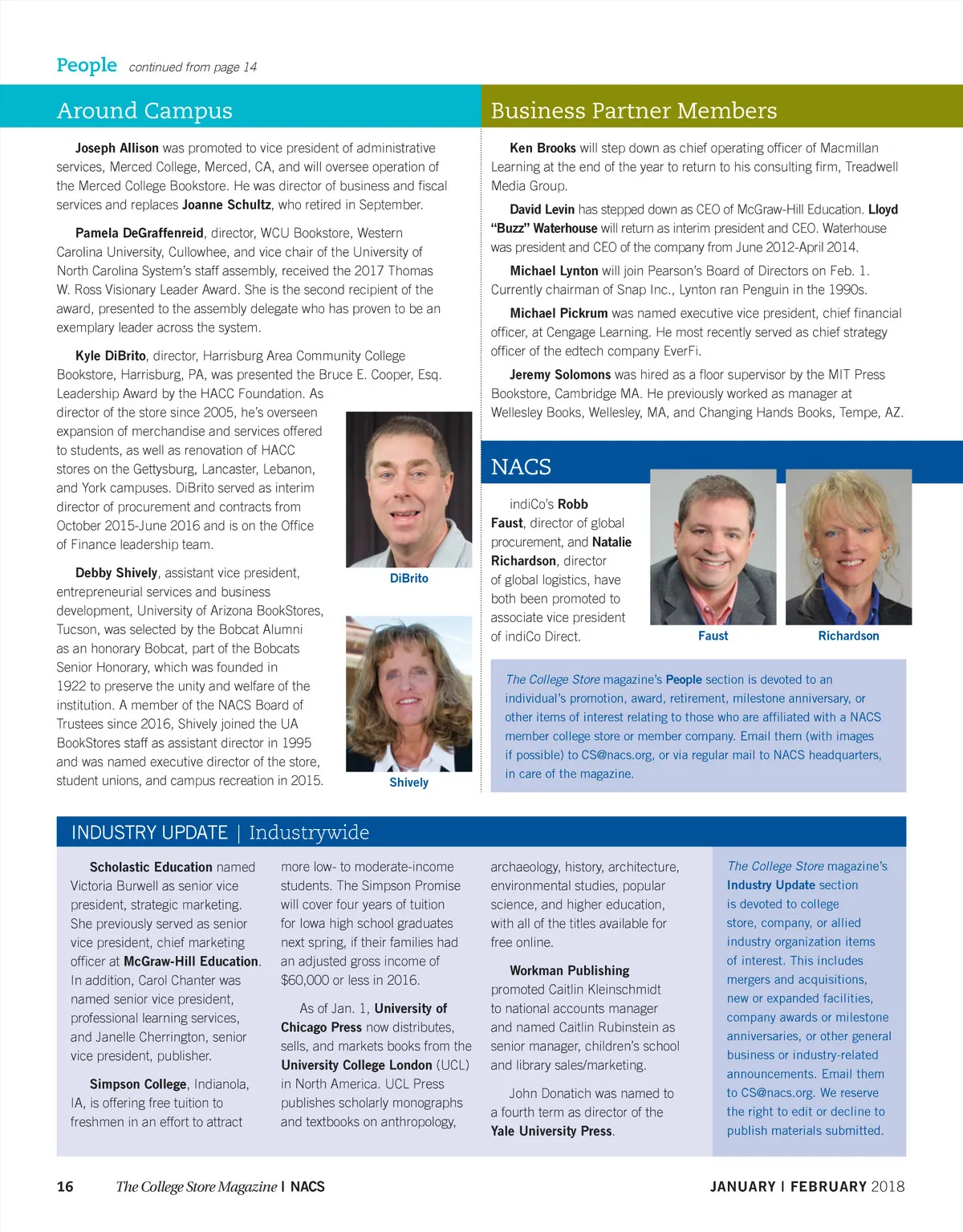 People continued from page 14

Around Campus

Joseph Allison was promoted to vice president of administrative services, Merced College, Merced, CA, and will oversee operation of the Merced College Bookstore. He was director of business and fiscal services and replaces Joanne Schultz, who retired in September.

Pamela DeGraffenreid, director, WCU Bookstore, Western Carolina University, Cullowhee, and vice chair of the University of North Carolina System's staff assembly, received the 2017 Thomas W. Ross Visionary Leader Award. She is the second recipient of the award, presented to the assembly delegate who has proven to be an exemplary leader across the system.

Kyle DiBrito, director, Harrisburg Area Community College Bookstore, Harrisburg, PA, was presented the Bruce E. Cooper, Esq. Leadership Award by the HACC Foundation. As director of the store since 2005, he's overseen expansion of merchandise and services offered to students, as well as renovation of HACC stores on the Gettysburg, Lancaster, Lebanon, and York campuses. DiBrito served as interim director of procurement and contracts from October 2015-June 2016 and is on the Office of Finance leadership team.

DiBrito

Debby Shively, assistant vice president, entrepreneurial services and business development, University of Arizona BookStores, Tucson, was selected by the Bobcat Alumni as an honorary Bobcat, part of the Bobcats Senior Honorary, which was founded in 1922 to preserve the unity and welfare of the institution. A member of the NACS Board of Trustees since 2016, Shively joined the UA BookStores staff as assistant director in 1995 and was named executive director of the store, student unions, and campus recreation in 2015.

Shively

Business Partner Members

Ken Brooks will step down as chief operating officer of Macmillan Learning at the end of the year to return to his consulting firm, Treadwell Media Group.

David Levin has stepped down as CEO of McGraw-Hill Education. Lloyd "Buzz" Waterhouse will return as interim president and CEO. Waterhouse was president and CEO of the company from June 2012-April 2014.

Michael Lynton will join Pearson's Board of Directors on Feb. 1. Currently chairman of Snap Inc., Lynton ran Penguin in the 1990s.

Michael Pickrum was named executive vice president, chief financial officer, at Cengage Learning. He most recently served as chief strategy officer of the edtech company EverFi.

Jeremy Solomons was hired as a floor supervisor by the MIT Press Bookstore, Cambridge MA. He previously worked as manager at Wellesley Books, Wellesley, MA, and Changing Hands Books, Tempe, AZ.

NACS

indiCo's Robb Faust, director of global procurement, and Natalie Richardson, director of global logistics, have both been promoted to associate vice president of indiCo Direct.

Faust

Richardson

The College Store magazine's People section is devoted to an individual's promotion, award, retirement, milestone anniversary, or other items of interest relating to those who are affiliated with a NACS member college store or member company. Email them (with images if possible) to CS@nacs.org, or via regular mail to NACS headquarters, in care of the magazine.

INDUSTRY UPDATE | Industrywide

Scholastic Education named Victoria Burwell as senior vice president, strategic marketing. She previously served as senior vice president, chief marketing officer at McGraw-Hill Education. In addition, Carol Chanter was named senior vice president, professional learning services, and Janelle Cherrington, senior vice president, publisher.

Simpson College, Indianola, IA, is offering free tuition to freshmen in an effort to attract more low- to moderate-income students. The Simpson Promise will cover four years of tuition for Iowa high school graduates next spring, if their families had an adjusted gross income of $60,000 or less in 2016.

As of Jan. 1, University of Chicago Press now distributes, sells, and markets books from the University College London (UCL) in North America. UCL Press publishes scholarly monographs and textbooks on anthropology, archaeology, history, architecture, environmental studies, popular science, and higher education, with all of the titles available for free online.

Workman Publishing promoted Caitlin Kleinschmidt to national accounts manager and named Caitlin Rubinstein as senior manager, children's school and library sales/marketing.

John Donatich was named to a fourth term as director of the Yale University Press.

The College Store magazine's Industry Update section is devoted to college store, company, or allied industry organization items of interest. This includes mergers and acquisitions, new or expanded facilities, company awards or milestone anniversaries, or other general business or industry-related announcements. Email them to CS@nacs.org. We reserve the right to edit or decline to publish materials submitted.

16 The College Store Magazine | NACS

JANUARY | FEBRUARY 2018